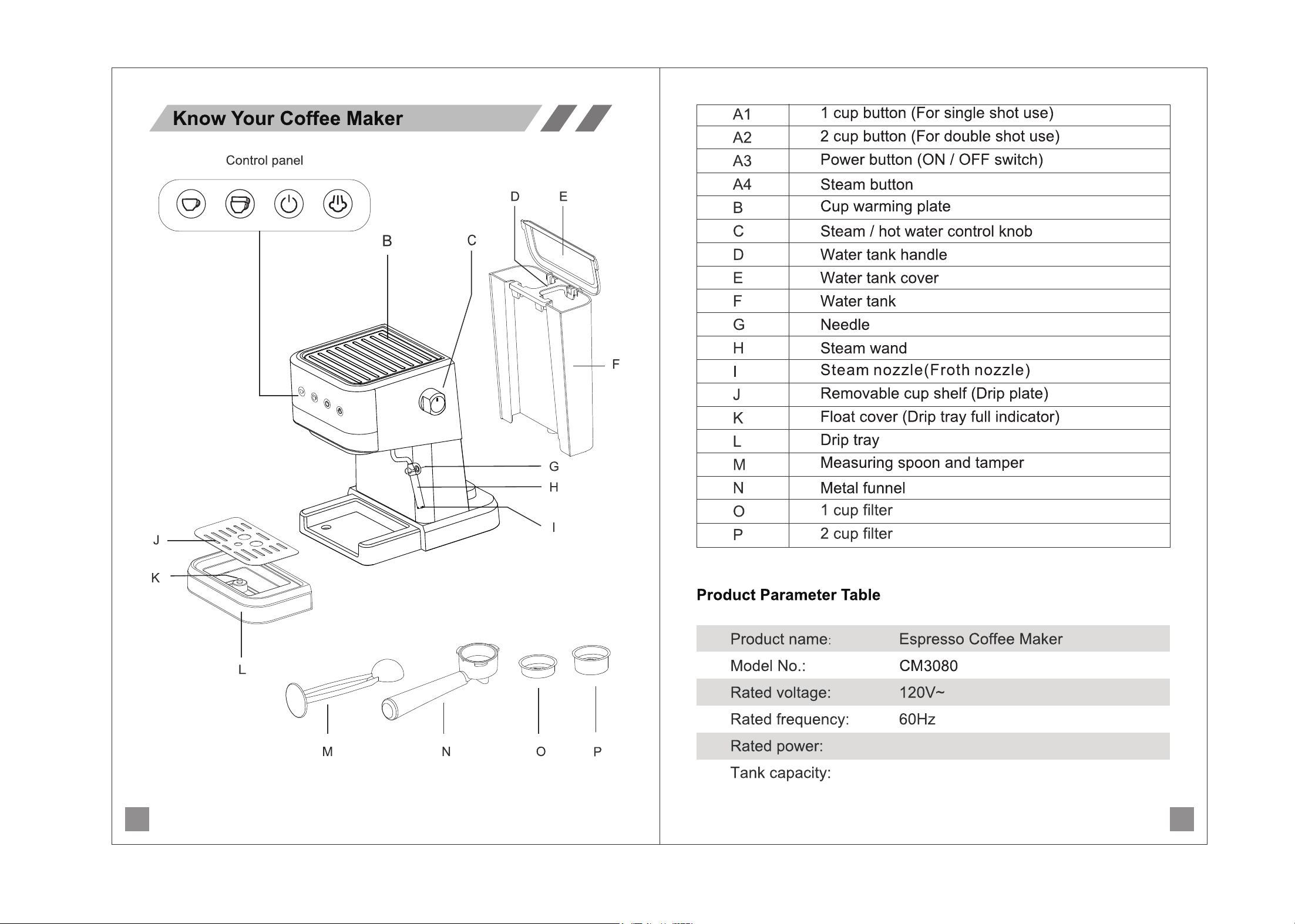 Know Your Coffee Maker

Control panel

D E
B C
F
G
H
I
J
K
L
M N O P

| A1 | 1 cup button (For single shot use) |
|---|---|
| A2 | 2 cup button (For double shot use) |
| A3 | Power button (ON / OFF switch) |
| A4 | Steam button |
| B | Cup warming plate |
| C | Steam / hot water control knob |
| D | Water tank handle |
| E | Water tank cover |
| F | Water tank |
| G | Needle |
| H | Steam wand |
| I | Steam nozzle(Froth nozzle) |
| J | Removable cup shelf (Drip plate) |
| K | Float cover (Drip tray full indicator) |
| L | Drip tray |
| M | Measuring spoon and tamper |
| N | Metal funnel |
| O | 1 cup filter |
| P | 2 cup filter |

Product Parameter Table

Product name: Espresso Coffee Maker
Model No.: CM3080
Rated voltage: 120V~
Rated frequency: 60Hz
Rated power:
Tank capacity: